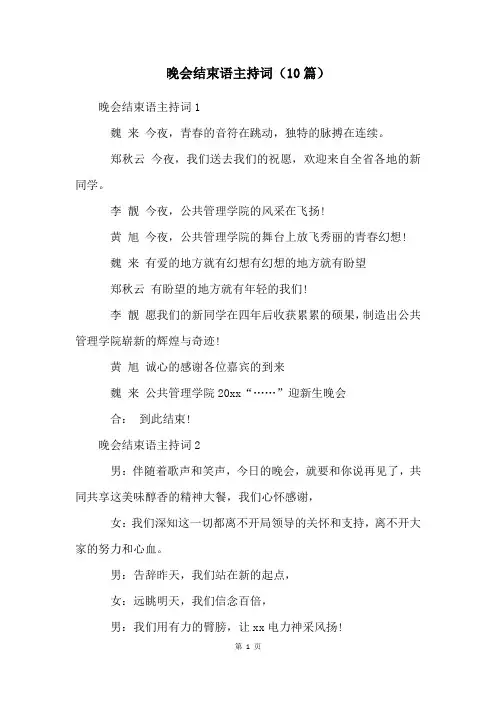 晚会结束语主持词（10篇）

晚会结束语主持词1

魏 来 今夜，青春的音符在跳动，独特的脉搏在连续。

郑秋云 今夜，我们送去我们的祝愿，欢迎来自全省各地的新同学。

李 靓 今夜，公共管理学院的风采在飞扬！

黄 旭 今夜，公共管理学院的舞台上放飞秀丽的青春幻想！

魏 来 有爱的地方就有幻想有幻想的地方就有盼望

郑秋云 有盼望的地方就有年轻的我们！

李 靓 愿我们的新同学在四年后收获累累的硕果，制造出公共管理学院崭新的辉煌与奇迹！

黄 旭 诚心的感谢各位嘉宾的到来

魏 来 公共管理学院20xx“……”迎新生晚会

合： 到此结束！

晚会结束语主持词2

男：伴随着歌声和笑声，今日的晚会，就要和你说再见了，共同共享这美味醇香的精神大餐，我们心怀感谢，

女：我们深知这一切都离不开局领导的关怀和支持，离不开大家的努力和心血。

男：告辞昨天，我们站在新的起点，

女：远眺明天，我们信念百倍，

男：我们用有力的臂膀，让xx电力神采风扬！

第 1 页